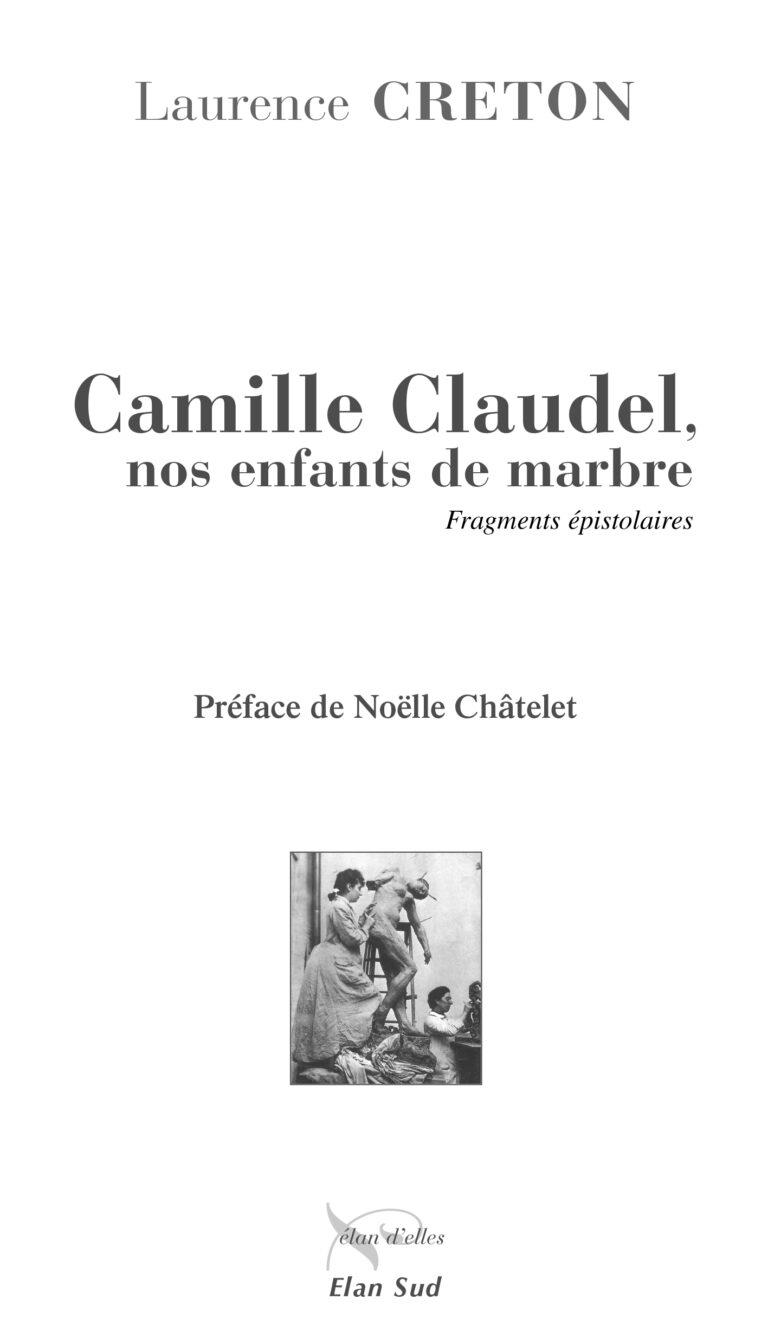 Laurence CRETON

Camille Claudel,
nos enfants de marbre

Fragments épistolaires

Préface de Noëlle Châtelet

élan d'elles

Elan Sud